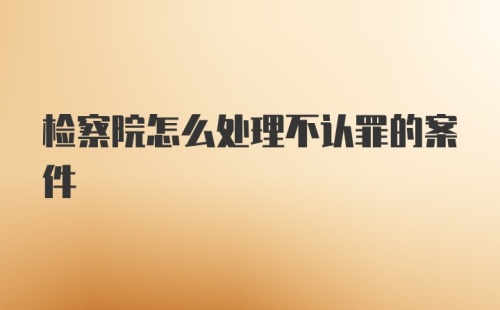 检察院怎么处理不认罪的案件